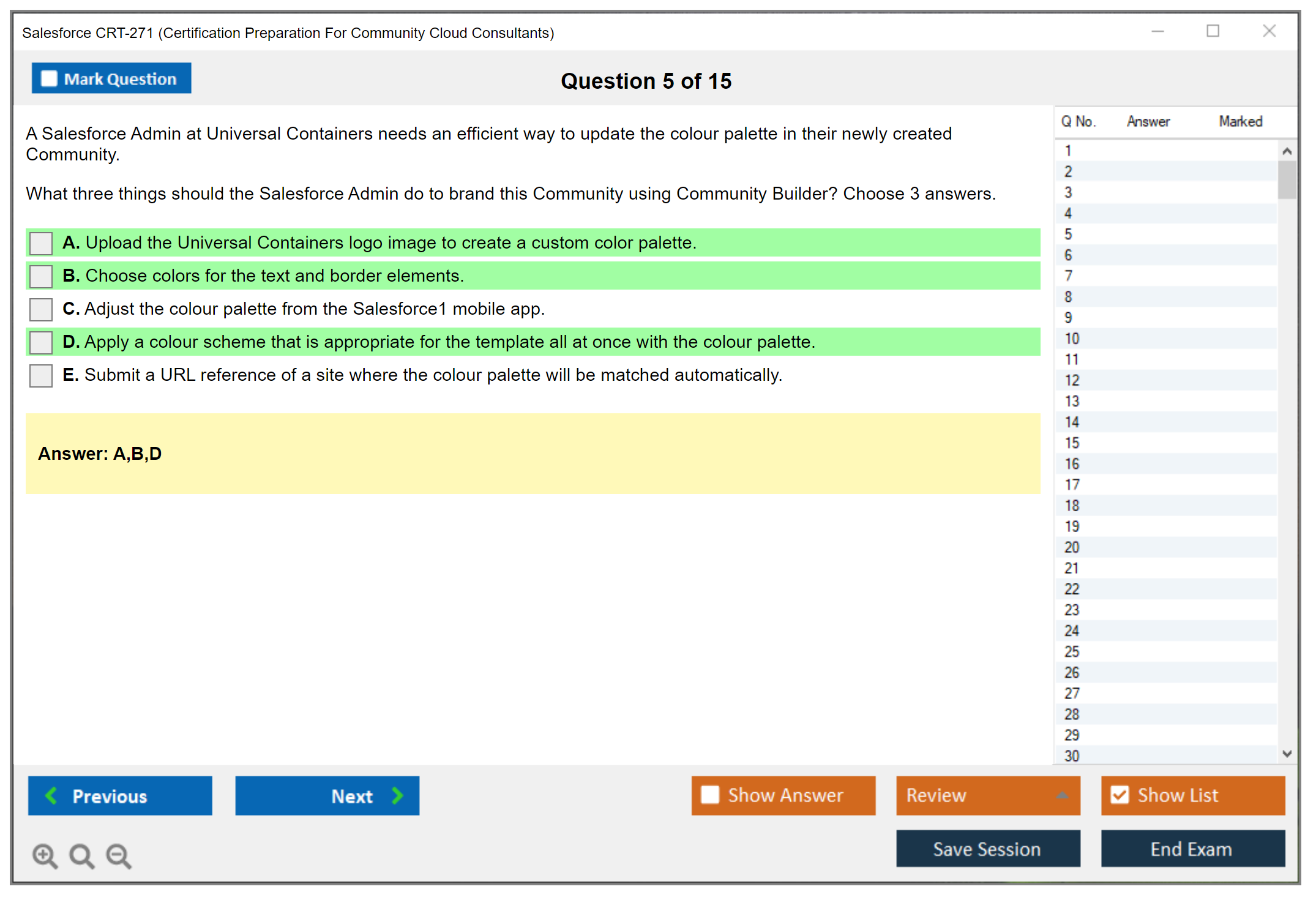 Salesforce CRT-271 (Certification Preparation For Community Cloud Consultants)

Mark Question

Question 5 of 15

A Salesforce Admin at Universal Containers needs an efficient way to update the colour palette in their newly created Community.

What three things should the Salesforce Admin do to brand this Community using Community Builder? Choose 3 answers.

A. Upload the Universal Containers logo image to create a custom color palette.

B. Choose colors for the text and border elements.

C. Adjust the colour palette from the Salesforce1 mobile app.

D. Apply a colour scheme that is appropriate for the template all at once with the colour palette.

E. Submit a URL reference of a site where the colour palette will be matched automatically.

Answer: A,B,D

| Q No. | Answer | Marked |
|---|---|---|
| 1 | | |
| 2 | | |
| 3 | | |
| 4 | | |
| 5 | | |
| 6 | | |
| 7 | | |
| 8 | | |
| 9 | | |
| 10 | | |
| 11 | | |
| 12 | | |
| 13 | | |
| 14 | | |
| 15 | | |
| 16 | | |
| 17 | | |
| 18 | | |
| 19 | | |
| 20 | | |
| 21 | | |
| 22 | | |
| 23 | | |
| 24 | | |
| 25 | | |
| 26 | | |
| 27 | | |
| 28 | | |
| 29 | | |
| 30 | | |

Previous

Next

Show Answer

Review

Show List

Save Session

End Exam